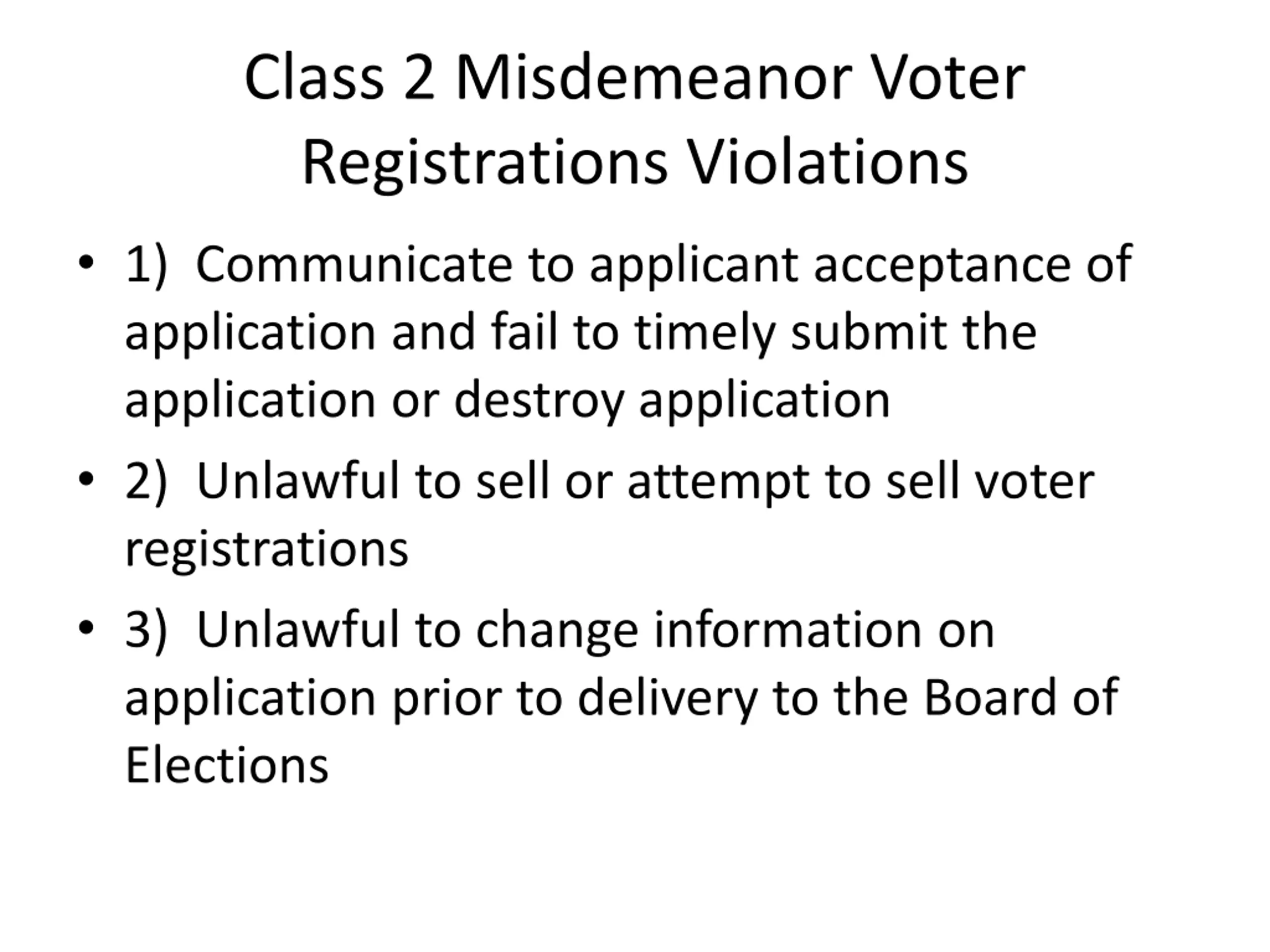 Class 2 Misdemeanor Voter Registrations Violations

• 1) Communicate to applicant acceptance of application and fail to timely submit the application or destroy application

• 2) Unlawful to sell or attempt to sell voter registrations

• 3) Unlawful to change information on application prior to delivery to the Board of Elections